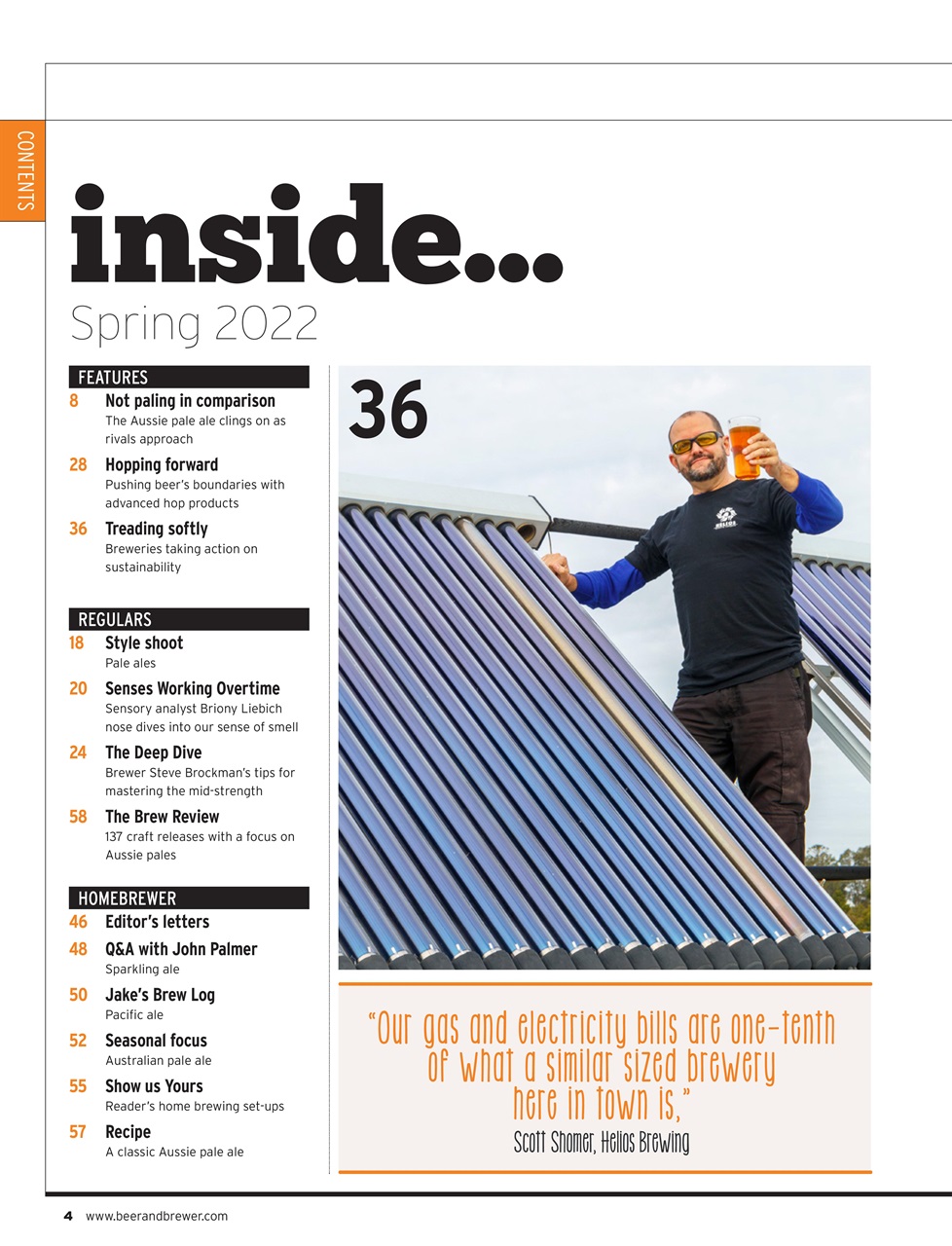 CONTENTS

inside...

Spring 2022

FEATURES

8 Not paling in comparison
The Aussie pale ale clings on as rivals approach

28 Hopping forward
Pushing beer's boundaries with advanced hop products

36 Treading softly
Breweries taking action on sustainability

REGULARS

18 Style shoot
Pale ales

20 Senses Working Overtime
Sensory analyst Briony Liebich nose dives into our sense of smell

24 The Deep Dive
Brewer Steve Brockman's tips for mastering the mid-strength

58 The Brew Review
137 craft releases with a focus on Aussie pales

HOMEBREWER

46 Editor's letters

48 Q&A with John Palmer
Sparkling ale

50 Jake's Brew Log
Pacific ale

52 Seasonal focus
Australian pale ale

55 Show us Yours
Reader's home brewing set-ups

57 Recipe
A classic Aussie pale ale

36

HELIOS

"Our gas and electricity bills are one-tenth of what a similar sized brewery here in town is,"
Scott Shomer, Helios Brewing

4 www.beerandbrewer.com